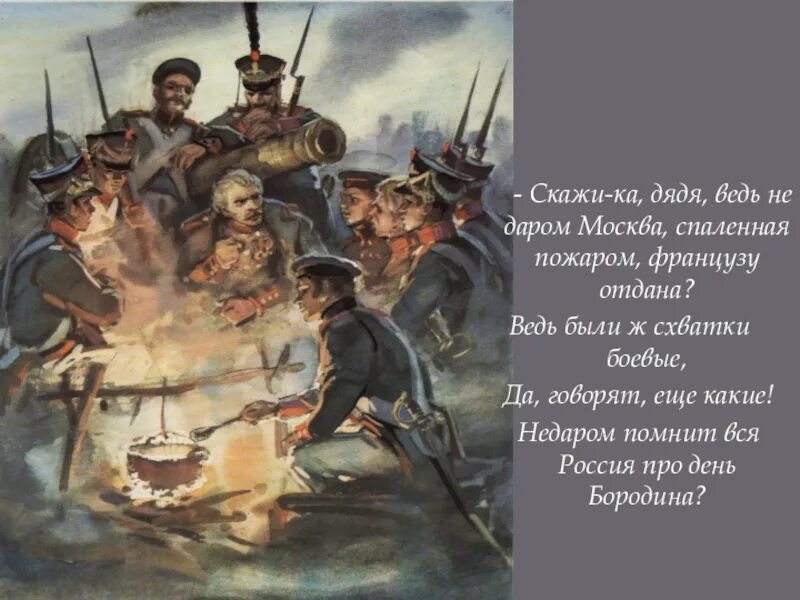 - Скажи-ка, дядя, ведь не даром Москва, спаленная пожаром, французу отдана?

Ведь были ж схватки боевые,

Да, говорят, еще какие!

Недаром помнит вся Россия про день Бородина?